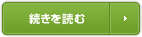 続きを読む